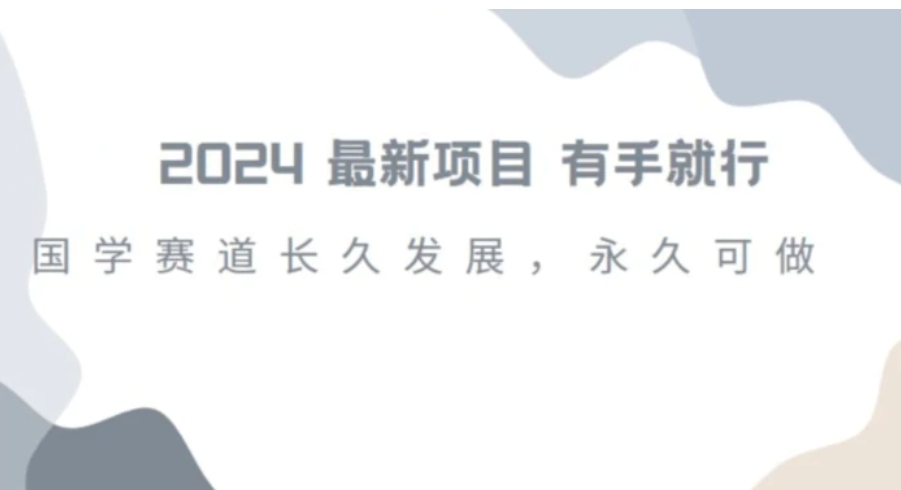 2024 最新项目 有手就行

国学赛道长久发展，永久可做